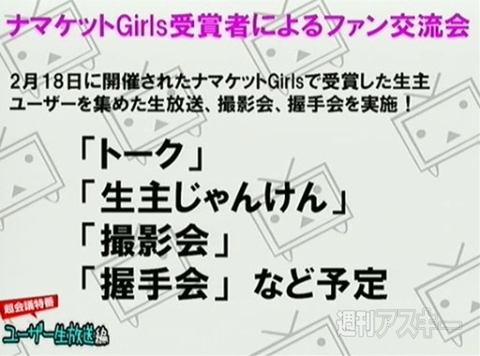 ナマケットGirls受賞者によるファン交流会

2月18日に開催されたナマケットGirlsで受賞した生主ユーザーを集めた生放送、撮影会、握手会を実施！

「トーク」
「生主じゃんけん」
「撮影会」
「握手会」など予定

超会議特番
ユーザー生放送編

週刊アスキー